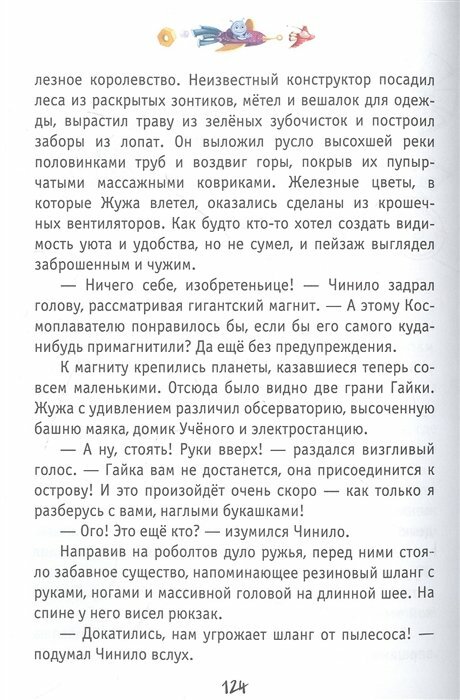 лезное королевство. Неизвестный конструктор посадил леса из раскрытых зонтиков, мётел и вешалок для одежды, вырастил траву из зелёных зубочисток и построил заборы из лопат. Он выложил русло высохшей реки половинками труб и воздвиг горы, покрыв их пупырчатыми массажными ковриками. Железные цветы, в которые Жужа влетел, оказались сделаны из крошечных вентиляторов. Как будто кто-то хотел создать видимость уюта и удобства, но не сумел, и пейзаж выглядел заброшенным и чужим.

— Ничего себе, изобретеньице! — Чинило задрал голову, рассматривая гигантский магнит. — А этому Космоплавателю понравилось бы, если бы его самого куда-нибудь примагнитили? Да ещё без предупреждения.

К магниту крепились планеты, казавшиеся теперь совсем маленькими. Отсюда было видно две грани Гайки. Жужа с удивлением различил обсерваторию, высоченную башню маяка, домик Учёного и электростанцию.

— А ну, стоять! Руки вверх! — раздался визгливый голос. — Гайка вам не достанется, она присоединится к острову! И это произойдёт очень скоро — как только я разберусь с вами, наглыми букашками!

— Ого! Это ещё кто? — изумился Чинило.

Направив на роболтов дуло ружья, перед ними стояло забавное существо, напоминающее резиновый шланг с руками, ногами и массивной головой на длинной шее. На спине у него висел рюкзак.

— Докатились, нам угрожает шланг от пылесоса! — подумал Чинило вслух.

124